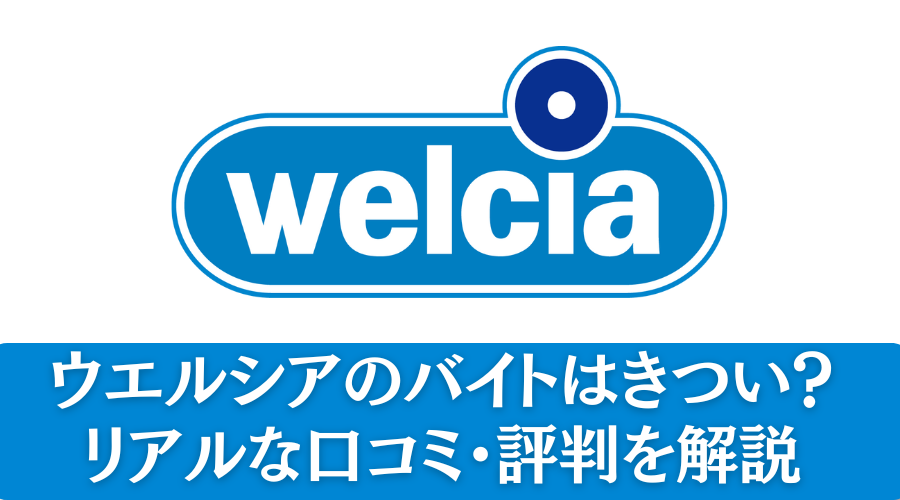 welcia

ウエルシアのバイトはきつい？
リアルな口コミ・評判を解説